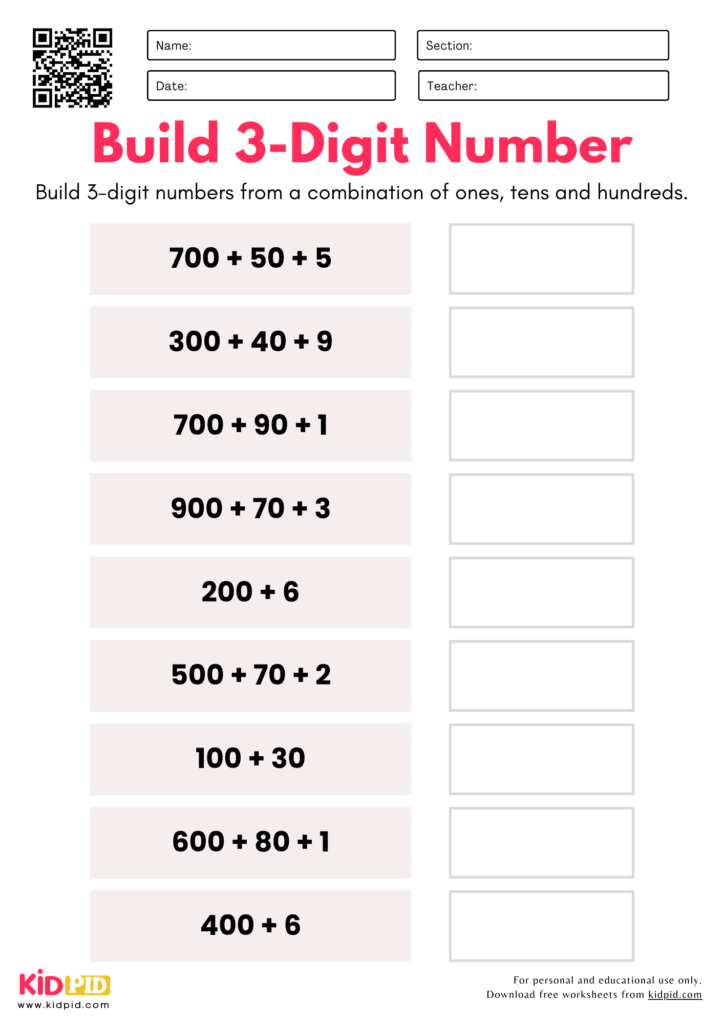 Name:

Section:

Date:

Teacher:

Build 3-Digit Number

Build 3-digit numbers from a combination of ones, tens and hundreds.

$700 + 50 + 5$

$300 + 40 + 9$

$700 + 90 + 1$

$900 + 70 + 3$

$200 + 6$

$500 + 70 + 2$

$100 + 30$

$600 + 80 + 1$

$400 + 6$

KIDPID
www.kidpid.com

For personal and educational use only.
Download free worksheets from kidpid.com